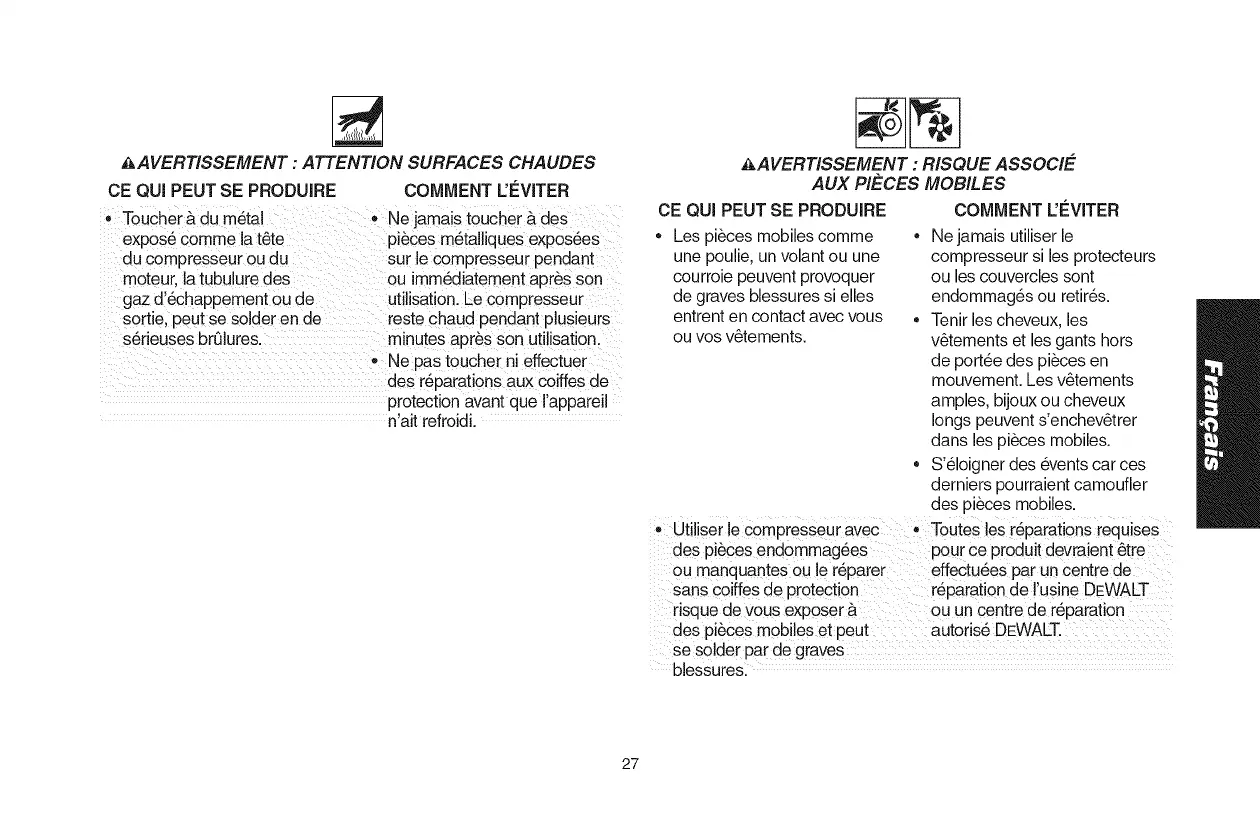 ⚠AVERTISSEMENT : ATTENTION SURFACES CHAUDES

| CE QUI PEUT SE PRODUIRE | COMMENT L'ÉVITER |
|---|---|
| • Toucher à du métal exposé comme la tête du compresseur ou du moteur, la tubulure des gaz d'échappement ou de sortie, peut se solder en de sérieuses brûlures. | • Ne jamais toucher à des pièces métalliques exposées sur le compresseur pendant ou immédiatement après son utilisation. Le compresseur reste chaud pendant plusieurs minutes après son utilisation. • Ne pas toucher ni effectuer des réparations aux coiffes de protection avant que l'appareil n'ait refroidi. |

⚠AVERTISSEMENT : RISQUE ASSOCIÉ AUX PIÈCES MOBILES

| CE QUI PEUT SE PRODUIRE | COMMENT L'ÉVITER |
|---|---|
| • Les pièces mobiles comme une poulie, un volant ou une courroie peuvent provoquer de graves blessures si elles entrent en contact avec vous ou vos vêtements. | • Ne jamais utiliser le compresseur si les protecteurs ou les couvercles sont endommagés ou retirés. • Tenir les cheveux, les vêtements et les gants hors de portée des pièces en mouvement. Les vêtements amples, bijoux ou cheveux longs peuvent s'enchevêtrer dans les pièces mobiles. • S'éloigner des évents car ces derniers pourraient camoufler des pièces mobiles. |
| • Utiliser le compresseur avec des pièces endommagées ou manquantes ou le réparer sans coiffes de protection risque de vous exposer à des pièces mobiles et peut se solder par de graves blessures. | • Toutes les réparations requises pour ce produit devraient être effectuées par un centre de réparation de l'usine DEWALT ou un centre de réparation autorisé DEWALT. |

Français

27